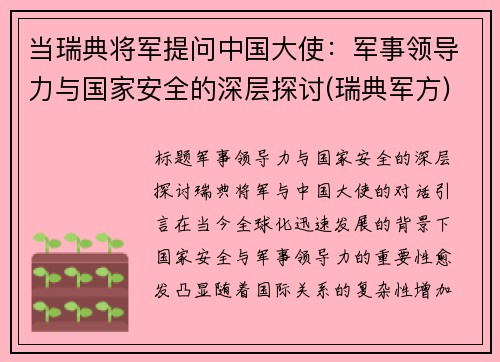 当瑞典将军提问中国大使：军事领导力与国家安全的深层探讨(瑞典军方)

标题军事领导力与国家安全的深层探讨瑞典将军与中国大使的对话引言在当今全球化迅速发展的背景下国家安全与军事领导力的重要性愈发凸显随着国际关系的复杂性增加